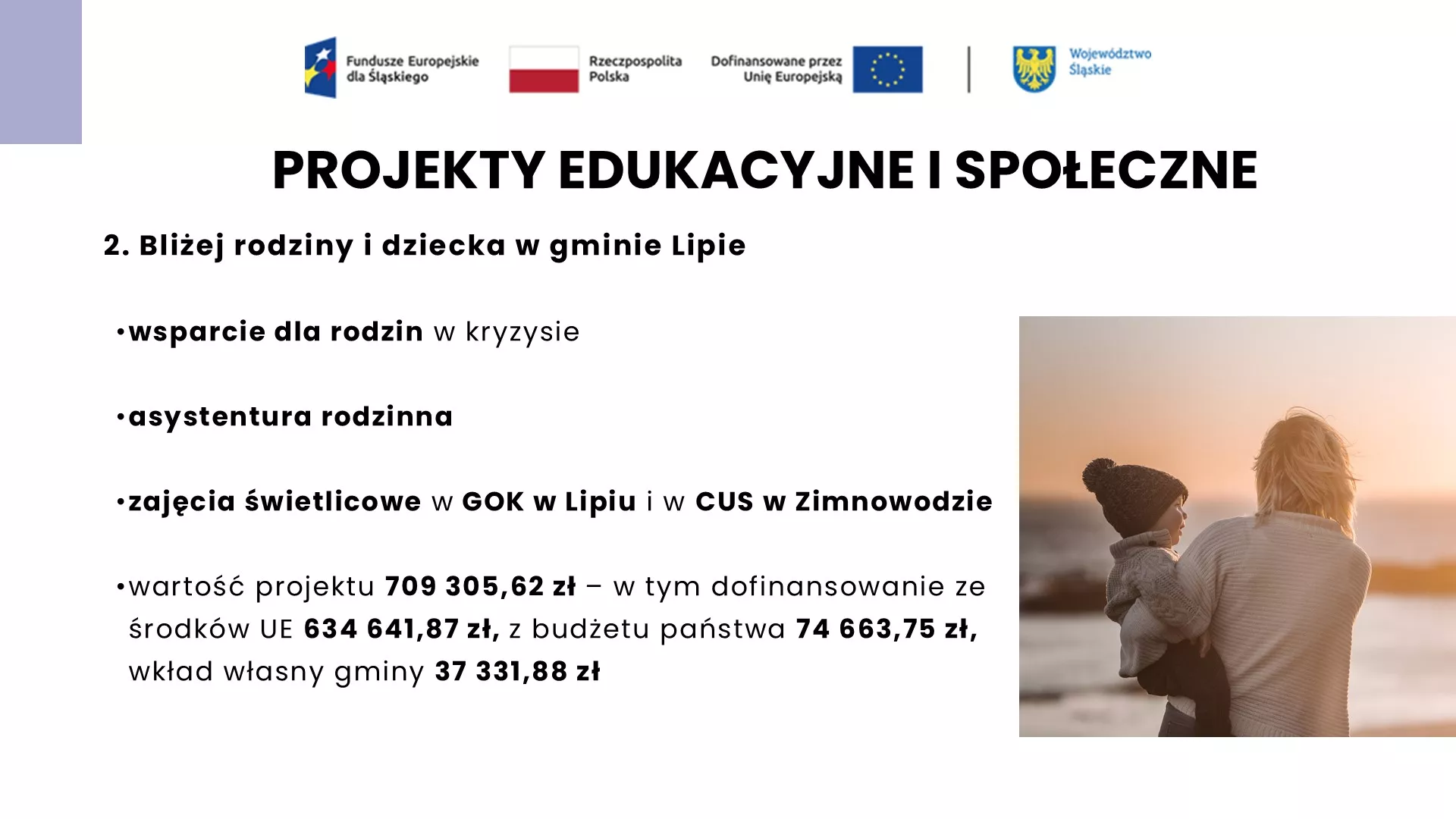 Fundusze Europejskie dla Śląskiego

Rzeczpospolita Polska

Dofinansowane przez Unię Europejską

Województwo Śląskie

PROJEKTY EDUKACYJNE I SPOŁECZNE

2. Bliżej rodziny i dziecka w gminie Lipie

•wsparcie dla rodzin w kryzysie

•asystentura rodzinna

•zajęcia świetlicowe w GOK w Lipiu i w CUS w Zimnowodzie

•wartość projektu 709 305,62 zł – w tym dofinansowanie ze środków UE 634 641,87 zł, z budżetu państwa 74 663,75 zł, wkład własny gminy 37 331,88 zł